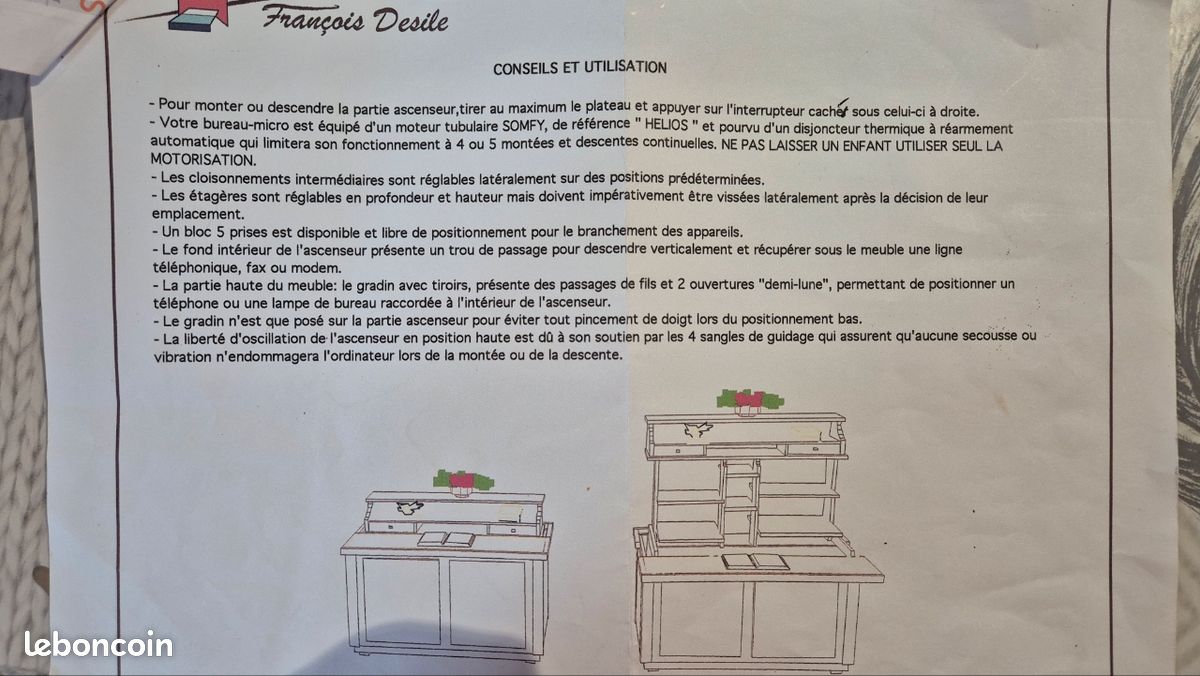 François Desile

CONSEILS ET UTILISATION

- Pour monter ou descendre la partie ascenseur,tirer au maximum le plateau et appuyer sur l'interrupteur caché sous celui-ci à droite.
- Votre bureau-micro est équipé d'un moteur tubulaire SOMFY, de référence " HELIOS " et pourvu d'un disjoncteur thermique à réarmement automatique qui limitera son fonctionnement à 4 ou 5 montées et descentes continuelles. NE PAS LAISSER UN ENFANT UTILISER SEUL LA MOTORISATION.
- Les cloisonnements intermédiaires sont réglables latéralement sur des positions prédéterminées.
- Les étagères sont réglables en profondeur et hauteur mais doivent impérativement être vissées latéralement après la décision de leur emplacement.
- Un bloc 5 prises est disponible et libre de positionnement pour le branchement des appareils.
- Le fond intérieur de l'ascenseur présente un trou de passage pour descendre verticalement et récupérer sous le meuble une ligne téléphonique, fax ou modem.
- La partie haute du meuble: le gradin avec tiroirs, présente des passages de fils et 2 ouvertures "demi-lune", permettant de positionner un téléphone ou une lampe de bureau raccordée à l'intérieur de l'ascenseur.
- Le gradin n'est que posé sur la partie ascenseur pour éviter tout pincement de doigt lors du positionnement bas.
- La liberté d'oscillation de l'ascenseur en position haute est dû à son soutien par les 4 sangles de guidage qui assurent qu'aucune secousse ou vibration n'endommagera l'ordinateur lors de la montée ou de la descente.

leboncoin